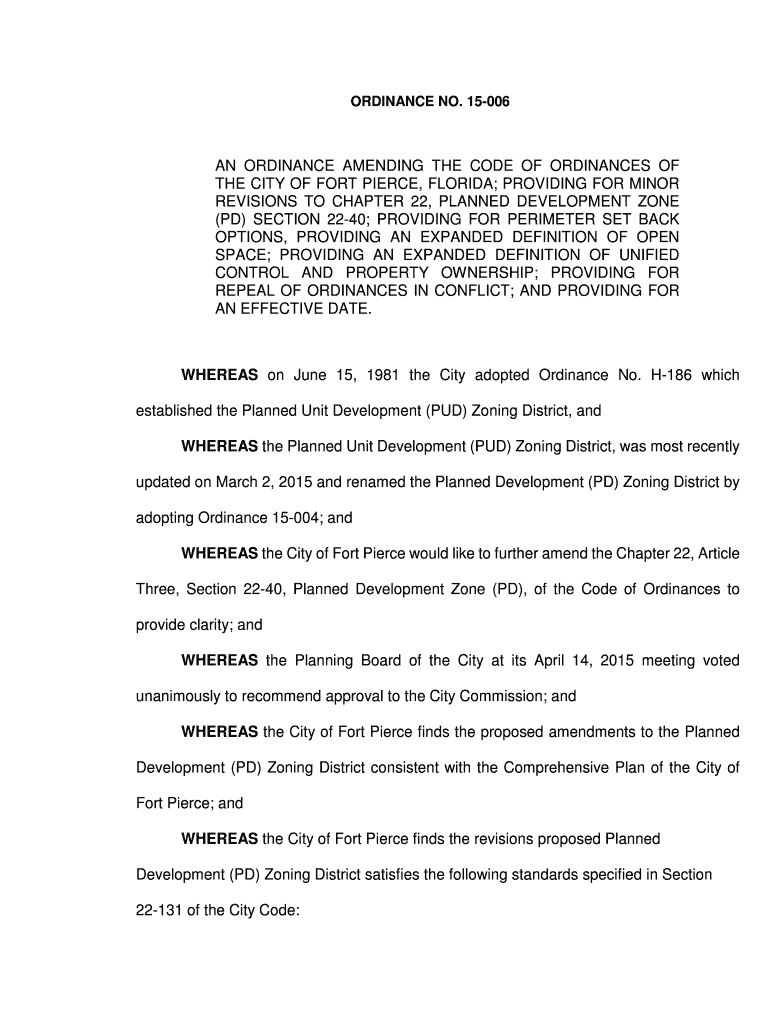 ORDINANCE NO. 15-006

AN ORDINANCE AMENDING THE CODE OF ORDINANCES OF THE CITY OF FORT PIERCE, FLORIDA; PROVIDING FOR MINOR REVISIONS TO CHAPTER 22, PLANNED DEVELOPMENT ZONE (PD) SECTION 22-40; PROVIDING FOR PERIMETER SET BACK OPTIONS, PROVIDING AN EXPANDED DEFINITION OF OPEN SPACE; PROVIDING AN EXPANDED DEFINITION OF UNIFIED CONTROL AND PROPERTY OWNERSHIP; PROVIDING FOR REPEAL OF ORDINANCES IN CONFLICT; AND PROVIDING FOR AN EFFECTIVE DATE.

WHEREAS on June 15, 1981 the City adopted Ordinance No. H-186 which established the Planned Unit Development (PUD) Zoning District, and

WHEREAS the Planned Unit Development (PUD) Zoning District, was most recently updated on March 2, 2015 and renamed the Planned Development (PD) Zoning District by adopting Ordinance 15-004; and

WHEREAS the City of Fort Pierce would like to further amend the Chapter 22, Article Three, Section 22-40, Planned Development Zone (PD), of the Code of Ordinances to provide clarity; and

WHEREAS the Planning Board of the City at its April 14, 2015 meeting voted unanimously to recommend approval to the City Commission; and

WHEREAS the City of Fort Pierce finds the proposed amendments to the Planned Development (PD) Zoning District consistent with the Comprehensive Plan of the City of Fort Pierce; and

WHEREAS the City of Fort Pierce finds the revisions proposed Planned Development (PD) Zoning District satisfies the following standards specified in Section 22-131 of the City Code: